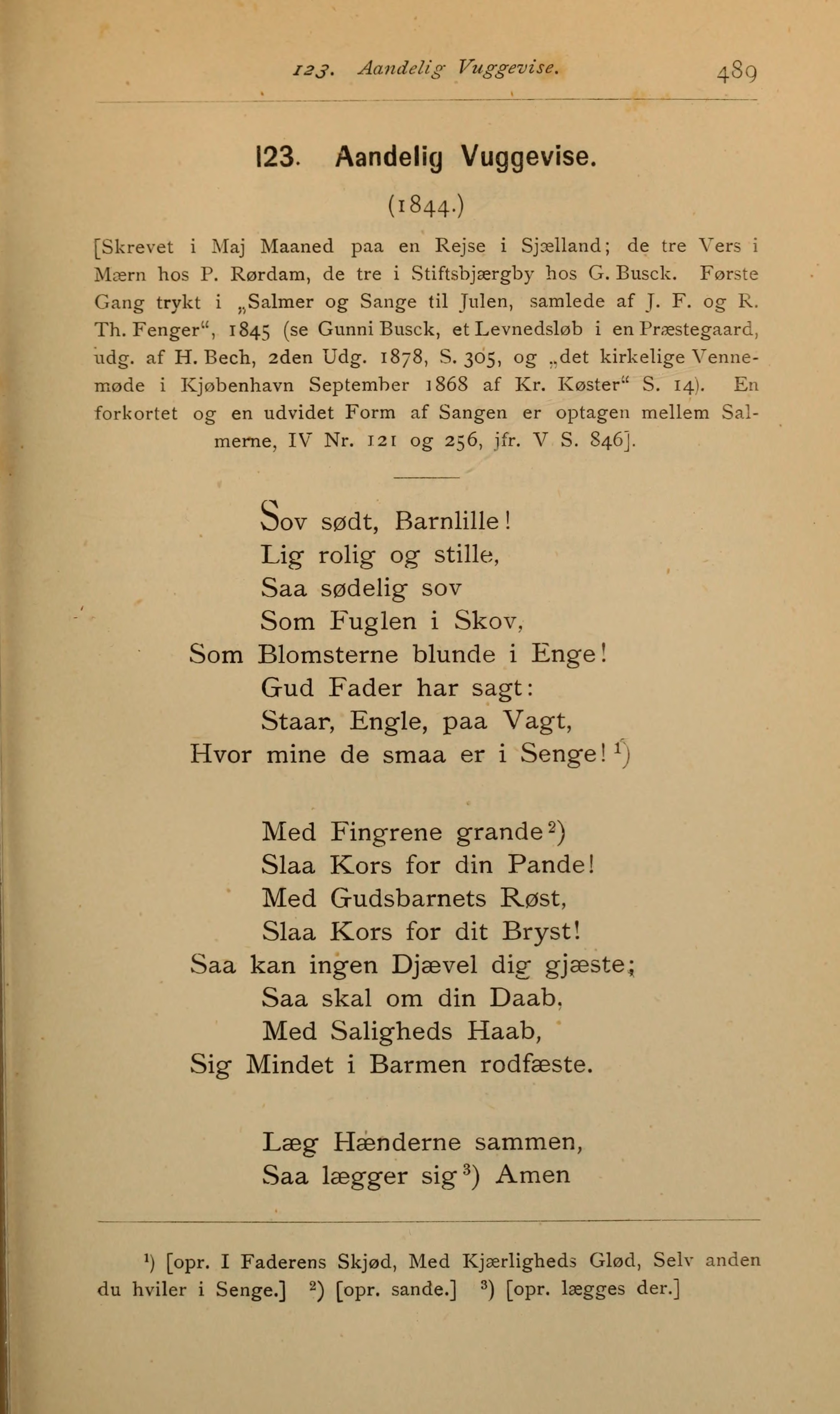 123. Aandelig Vuggevise. 489

123. Aandelig Vuggevise.

(1844.)

[Skrevet i Maj Maaned paa en Rejse i Sjælland; de tre Vers i Mærn hos P. Rørdam, de tre i Stiftsbjærgby hos G. Busck. Første Gang trykt i „Salmer og Sange til Julen, samlede af J. F. og R. Th. Fenger“, 1845 (se Gunni Busck, et Levnedsløb i en Præstegaard, udg. af H. Bech, 2den Udg. 1878, S. 305, og „det kirkelige Vennemøde i Kjøbenhavn September 1868 af Kr. Køster“ S. 14). En forkortet og en udvidet Form af Sangen er optagen mellem Salmerne, IV Nr. 121 og 256, jfr. V S. 846].

Sov sødt, Barnlille!
Lig rolig og stille,
Saa sødelig sov
Som Fuglen i Skov,
Som Blomsterne blunde i Enge!
Gud Fader har sagt:
Staar, Engle, paa Vagt,
Hvor mine de smaa er i Senge! $^1$)

Med Fingrene grande$^2$)
Slaa Kors for din Pande!
Med Gudsbarnets Røst,
Slaa Kors for dit Bryst!
Saa kan ingen Djævel dig gjæste;
Saa skal om din Daab,
Med Saligheds Haab,
Sig Mindet i Barmen rodfæste.

Læg Hænderne sammen,
Saa lægger sig$^3$) Amen

$^1$) [opr. I Faderens Skjød, Med Kjærligheds Glød, Selv anden du hviler i Senge.] $^2$) [opr. sande.] $^3$) [opr. lægges der.]